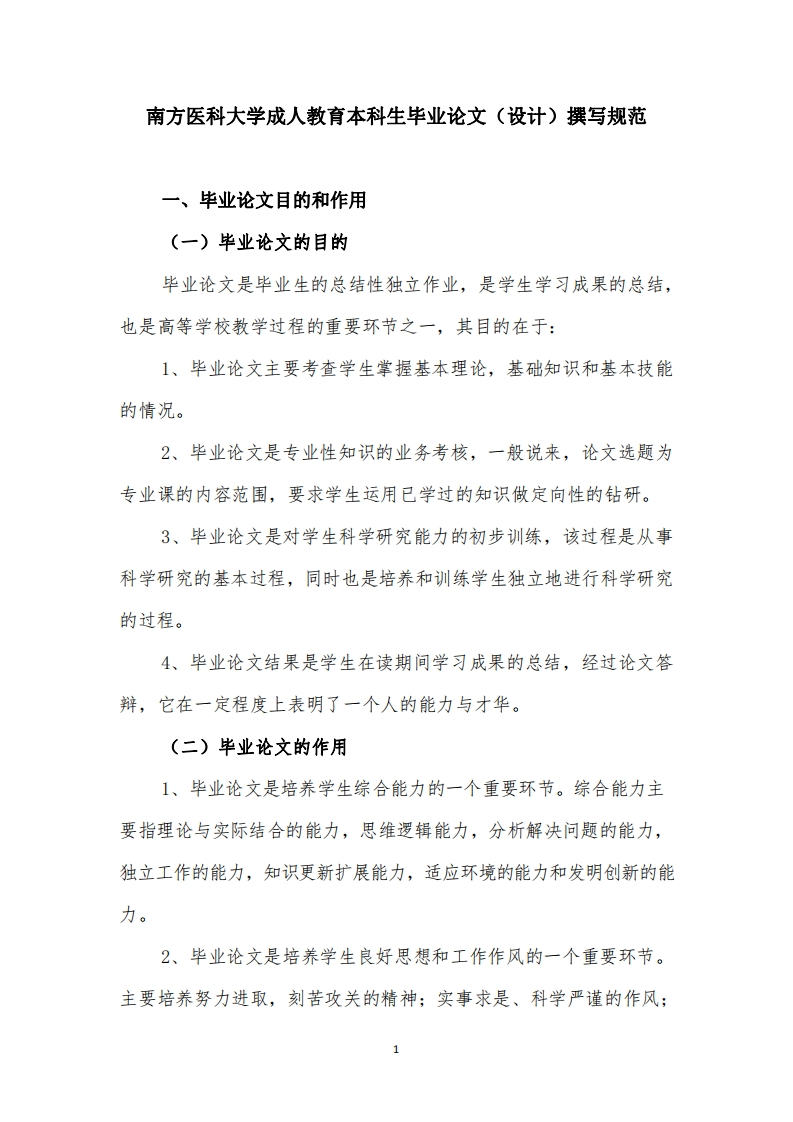 南方医科大学成人教育本科生毕业论文（设计）撰写规范

一、毕业论文目的和作用

（一）毕业论文的目的

毕业论文是毕业生的总结性独立作业，是学生学习成果的总结，也是高等学校教学过程的重要环节之一，其目的在于：

1、毕业论文主要考查学生掌握基本理论，基础知识和基本技能的情况。

2、毕业论文是专业性知识的业务考核，一般说来，论文选题为专业课的内容范围，要求学生运用已学过的知识做定向性的钻研。

3、毕业论文是对学生科学研究能力的初步训练，该过程是从事科学研究的基本过程，同时也是培养和训练学生独立地进行科学研究的过程。

4、毕业论文结果是学生在读期间学习成果的总结，经过论文答辩，它在一定程度上表明了一个人的能力与才华。

（二）毕业论文的作用

1、毕业论文是培养学生综合能力的一个重要环节。综合能力主要指理论与实际结合的能力，思维逻辑能力，分析解决问题的能力，独立工作的能力，知识更新扩展能力，适应环境的能力和发明创新的能力。

2、毕业论文是培养学生良好思想和工作作风的一个重要环节。主要培养努力进取，刻苦攻关的精神；实事求是、科学严谨的作风；

1